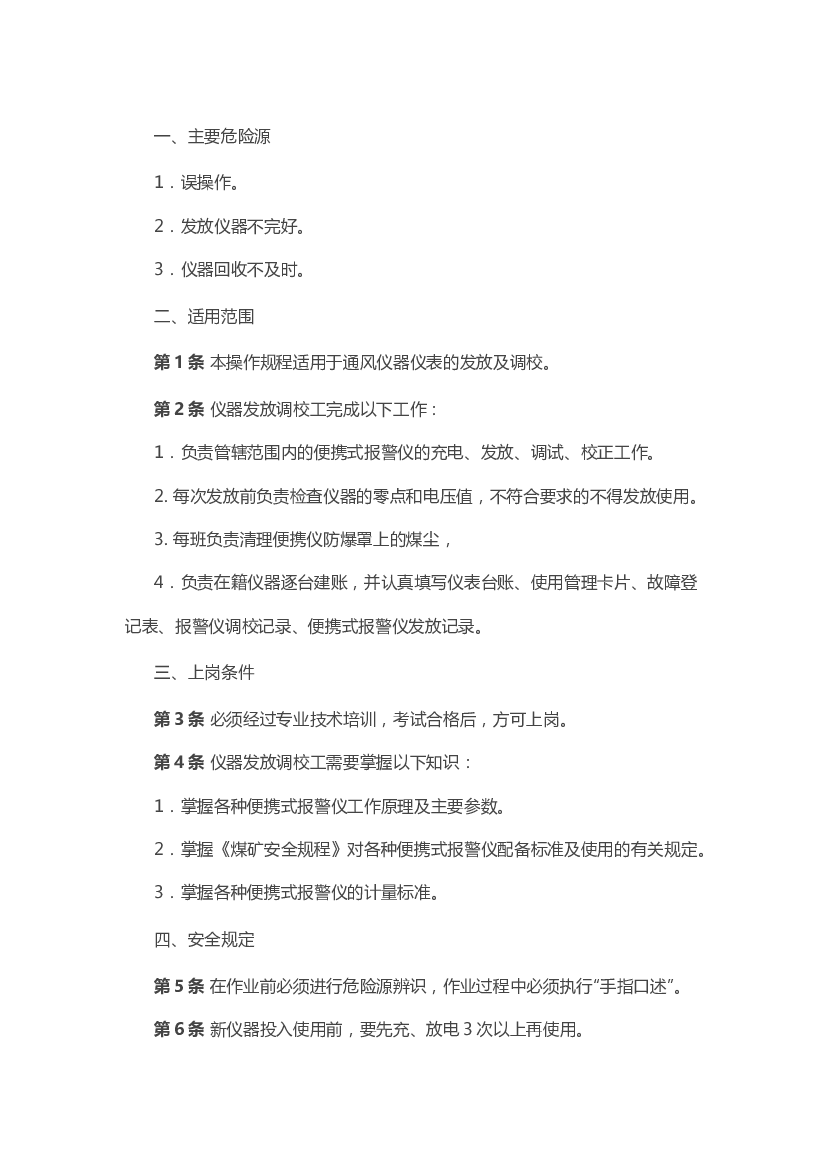 一、主要危险源

1．误操作。

2．发放仪器不完好。

3．仪器回收不及时。

二、适用范围

第 1 条 本操作规程适用于通风仪器仪表的发放及调校。

第 2 条 仪器发放调校工完成以下工作：

1．负责管辖范围内的便携式报警仪的充电、发放、调试、校正工作。

2. 每次发放前负责检查仪器的零点和电压值，不符合要求的不得发放使用。

3. 每班负责清理便携仪防爆罩上的煤尘，

4．负责在籍仪器逐台建账，并认真填写仪表台账、使用管理卡片、故障登记表、报警仪调校记录、便携式报警仪发放记录。

三、上岗条件

第 3 条 必须经过专业技术培训，考试合格后，方可上岗。

第 4 条 仪器发放调校工需要掌握以下知识：

1．掌握各种便携式报警仪工作原理及主要参数。

2．掌握《煤矿安全规程》对各种便携式报警仪配备标准及使用的有关规定。

3．掌握各种便携式报警仪的计量标准。

四、安全规定

第 5 条 在作业前必须进行危险源辨识，作业过程中必须执行“手指口述”。

第 6 条 新仪器投入使用前，要先充、放电 3 次以上再使用。